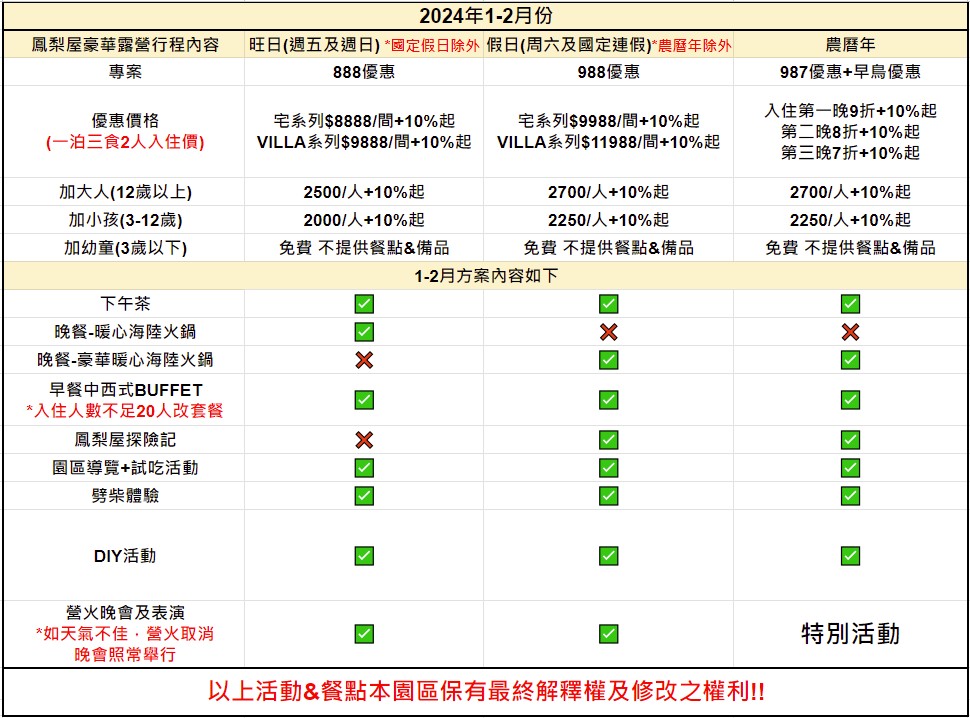 2024年1-2月份

| 鳳梨屋豪華露營行程內容 | 旺日(週五及週日) *國定假日除外 | 假日(周六及國定連假)*農曆年除外 | 農曆年 |
|---|---|---|---|
| 專案 | 888優惠 | 988優惠 | 987優惠+早鳥優惠 |
| 優惠價格 (一泊三食2人入住價) | 宅系列$8888/間+10%起 VILLA系列$9888/間+10%起 | 宅系列$9988/間+10%起 VILLA系列$11988/間+10%起 | 入住第一晚9折+10%起 第二晚8折+10%起 第三晚7折+10%起 |
| 加大人(12歲以上) | 2500/人+10%起 | 2700/人+10%起 | 2700/人+10%起 |
| 加小孩(3-12歲) | 2000/人+10%起 | 2250/人+10%起 | 2250/人+10%起 |
| 加幼童(3歲以下) | 免費 不提供餐點&備品 | 免費 不提供餐點&備品 | 免費 不提供餐點&備品 |
| 1-2月方案內容如下 | | | |
| 下午茶 | ✅ | ✅ | ✅ |
| 晚餐-暖心海陸火鍋 | ✅ | ❌ | ❌ |
| 晚餐-豪華暖心海陸火鍋 | ❌ | ✅ | ✅ |
| 早餐中西式BUFFET *入住人數不足20人改套餐 | ✅ | ✅ | ✅ |
| 鳳梨屋探險記 | ❌ | ✅ | ✅ |
| 園區導覽+試吃活動 | ✅ | ✅ | ✅ |
| 劈柴體驗 | ✅ | ✅ | ✅ |
| DIY活動 | ✅ | ✅ | ✅ |
| 營火晚會及表演 *如天氣不佳，營火取消 晚會照常舉行 | ✅ | ✅ | 特別活動 |

以上活動&餐點本園區保有最終解釋權及修改之權利!!